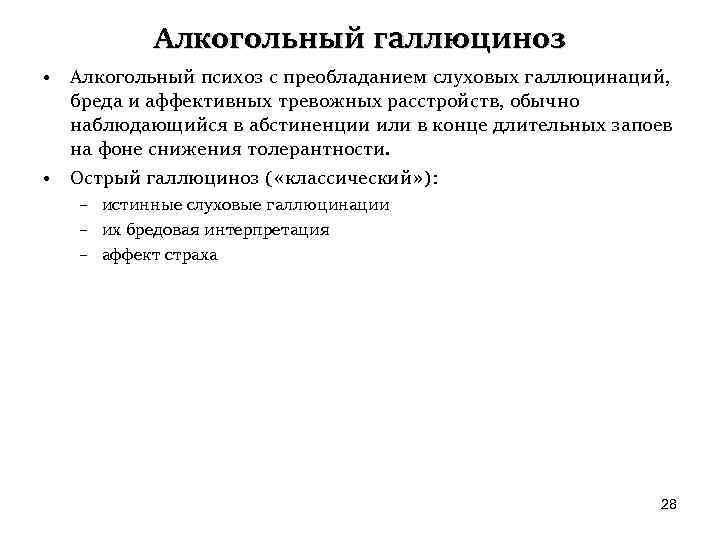 Алкогольный галлюциноз

• Алкогольный психоз с преобладанием слуховых галлюцинаций, бреда и аффективных тревожных расстройств, обычно наблюдающийся в абстиненции или в конце длительных запоев на фоне снижения толерантности.
• Острый галлюциноз («классический»):
– истинные слуховые галлюцинации
– их бредовая интерпретация
– аффект страха

28